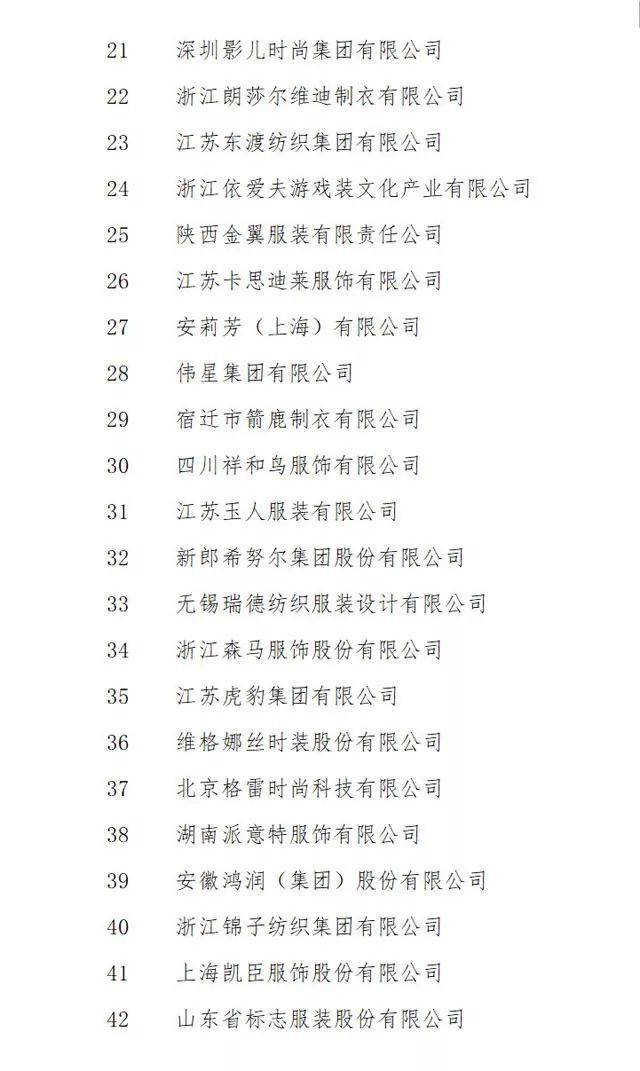 21 深圳影儿时尚集团有限公司
22 浙江朗莎尔维迪制衣有限公司
23 江苏东渡纺织集团有限公司
24 浙江依爱夫游戏装文化产业有限公司
25 陕西金翼服装有限责任公司
26 江苏卡思迪莱服饰有限公司
27 安莉芳（上海）有限公司
28 伟星集团有限公司
29 宿迁市箭鹿制衣有限公司
30 四川祥和鸟服饰有限公司
31 江苏玉人服装有限公司
32 新郎希努尔集团股份有限公司
33 无锡瑞德纺织服装设计有限公司
34 浙江森马服饰股份有限公司
35 江苏虎豹集团有限公司
36 维格娜丝时装股份有限公司
37 北京格雷时尚科技有限公司
38 湖南派意特服饰有限公司
39 安徽鸿润（集团）股份有限公司
40 浙江锦子纺织集团有限公司
41 上海凯臣服饰股份有限公司
42 山东省标志服装股份有限公司